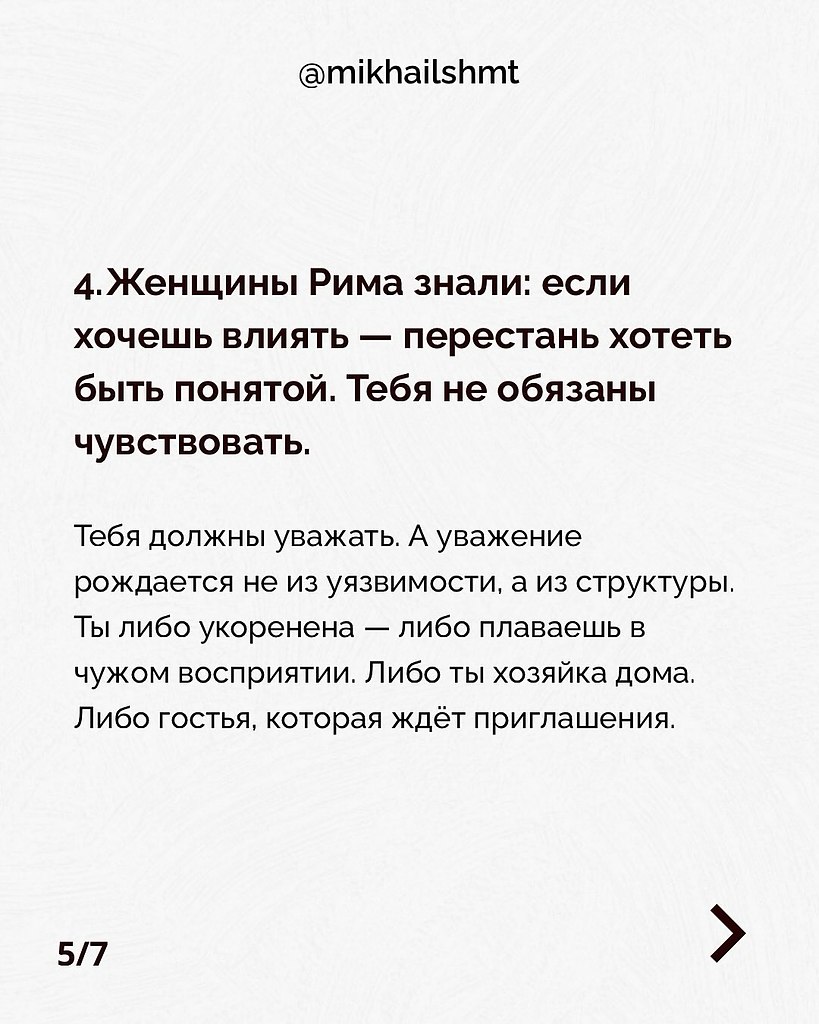 @mikhailshmt

4. Женщины Рима знали: если хочешь влиять — перестань хотеть быть понятой. Тебя не обязаны чувствовать.

Тебя должны уважать. А уважение рождается не из уязвимости, а из структуры. Ты либо укоренена — либо плаваешь в чужом восприятии. Либо ты хозяйка дома. Либо гостья, которая ждёт приглашения.

5/7